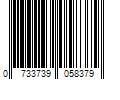 0 733739 058379